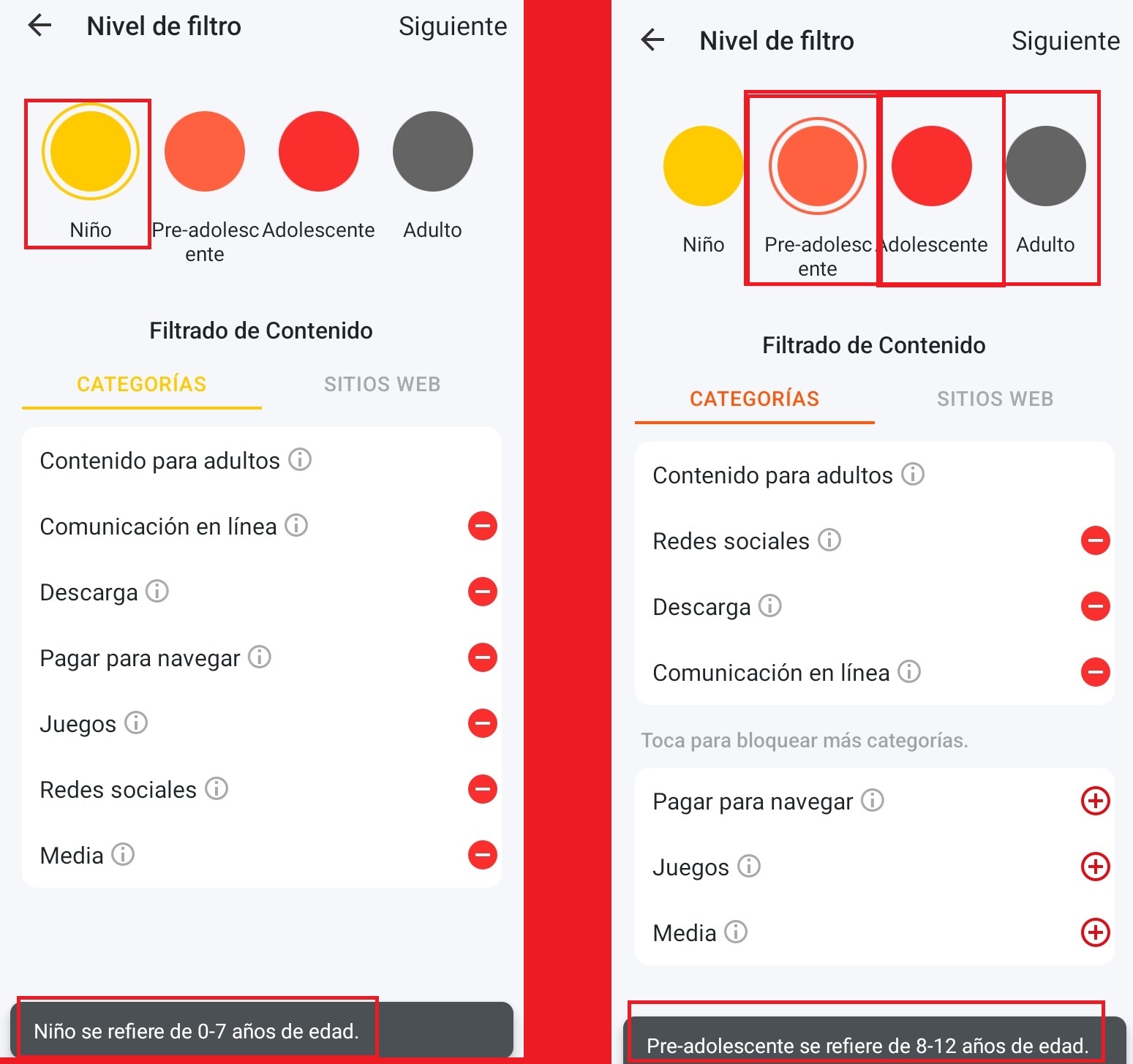 Nivel de filtro

Siguiente

Niño

Pre-adolescente

Adolescente

Adulto

Filtrado de Contenido

CATEGORÍAS

SITIOS WEB

Contenido para adultos

Comunicación en línea

Descarga

Pagar para navegar

Juegos

Redes sociales

Media

Niño se refiere de 0-7 años de edad.

Nivel de filtro

Siguiente

Niño

Pre-adolescente

Adolescente

Adulto

Filtrado de Contenido

CATEGORÍAS

SITIOS WEB

Contenido para adultos

Redes sociales

Descarga

Comunicación en línea

Toca para bloquear más categorías.

Pagar para navegar

Juegos

Media

Pre-adolescente se refiere de 8-12 años de edad.